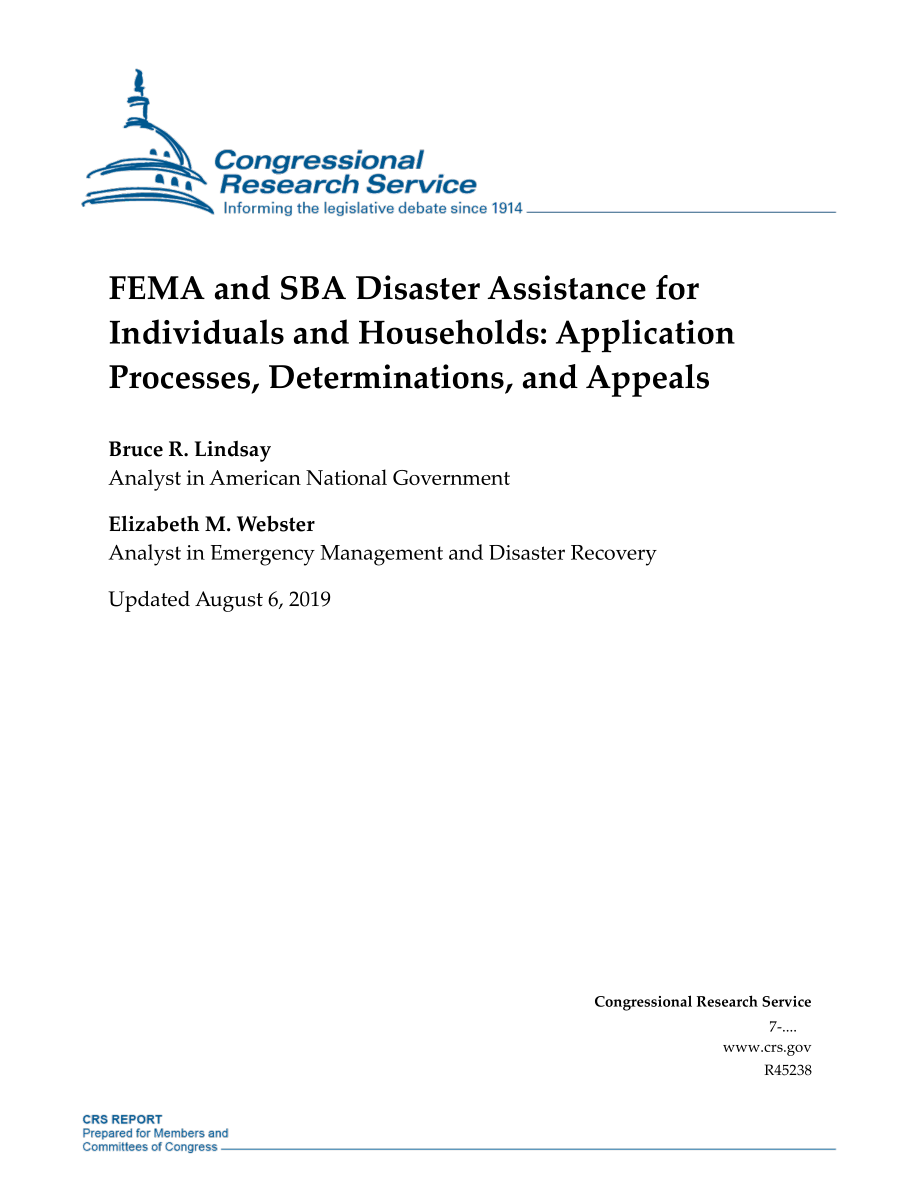 Congressional Research Service
Informing the legislative debate since 1914

FEMA and SBA Disaster Assistance for Individuals and Households: Application Processes, Determinations, and Appeals

Bruce R. Lindsay
Analyst in American National Government

Elizabeth M. Webster
Analyst in Emergency Management and Disaster Recovery

Updated August 6, 2019

Congressional Research Service
7-....
www.crs.gov
R45238

CRS REPORT
Prepared for Members and
Committees of Congress